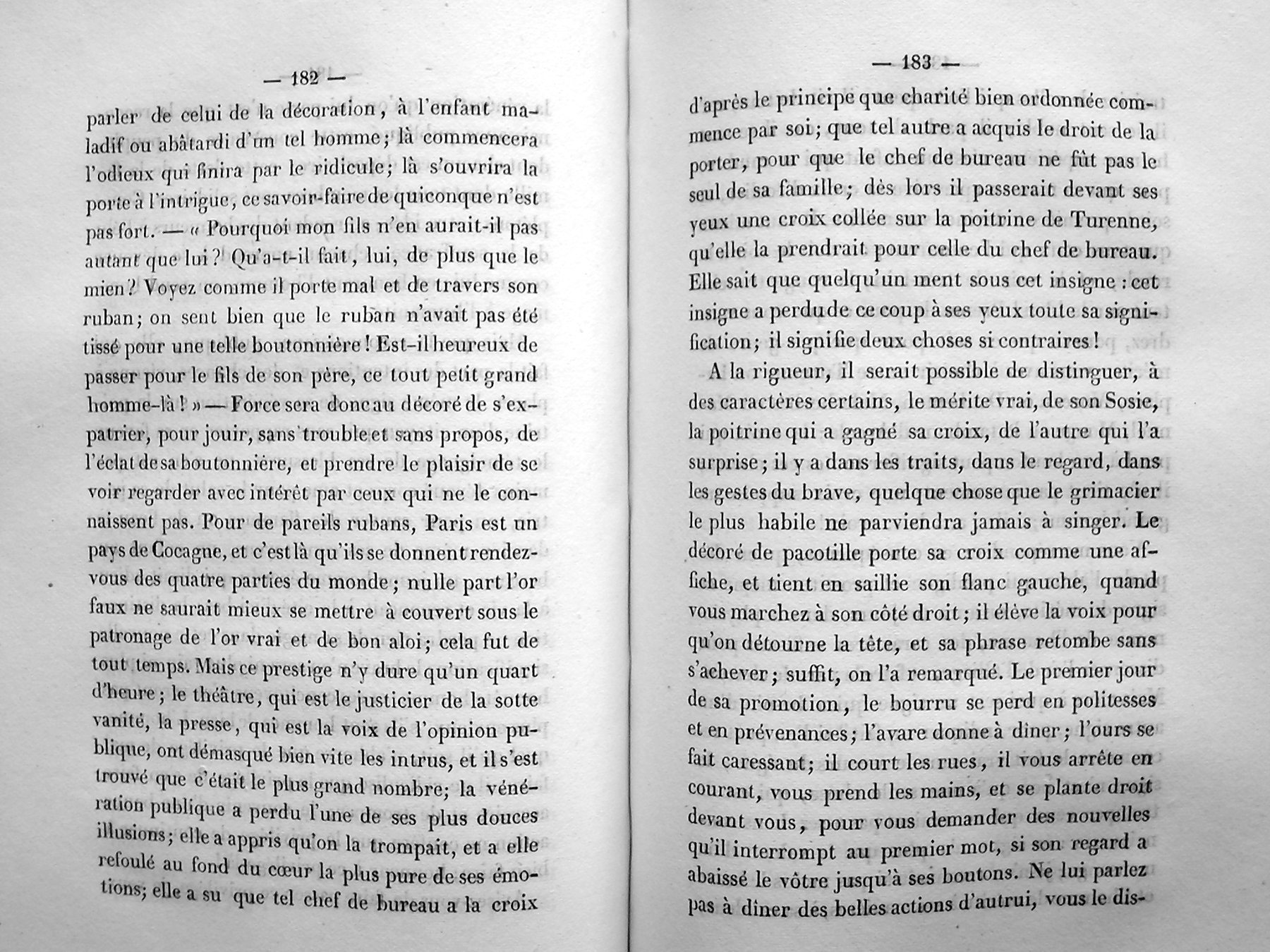 — 182 —

parler de celui de la décoration, à l'enfant maladif ou abâtardi d'un tel homme; là commencera l'odieux qui finira par le ridicule; là s'ouvrira la porte à l'intrigue, ce savoir-faire de quiconque n'est pas fort. — « Pourquoi mon fils n'en aurait-il pas autant que lui? Qu'a-t-il fait, lui, de plus que le mien? Voyez comme il porte mal et de travers son ruban; on sent bien que le ruban n'avait pas été tissé pour une telle boutonnière! Est-il heureux de passer pour le fils de son père, ce tout petit grand homme-là! » — Force sera donc au décoré de s'expatrier, pour jouir, sans trouble et sans propos, de l'éclat de sa boutonnière, et prendre le plaisir de se voir regarder avec intérêt par ceux qui ne le connaissent pas. Pour de pareils rubans, Paris est un pays de Cocagne, et c'est là qu'ils se donnent rendez-vous des quatre parties du monde; nulle part l'or faux ne saurait mieux se mettre à couvert sous le patronage de l'or vrai et de bon aloi; cela fut de tout temps. Mais ce prestige n'y dure qu'un quart d'heure; le théâtre, qui est le justicier de la sotte vanité, la presse, qui est la voix de l'opinion publique, ont démasqué bien vite les intrus, et il s'est trouvé que c'était le plus grand nombre; la vénération publique a perdu l'une de ses plus douces illusions; elle a appris qu'on la trompait, et a elle refoulé au fond du cœur la plus pure de ses émotions; elle a su que tel chef de bureau a la croix

— 183 —

d'après le principe que charité bien ordonnée commence par soi; que tel autre a acquis le droit de la porter, pour que le chef de bureau ne fût pas le seul de sa famille; dès lors il passerait devant ses yeux une croix collée sur la poitrine de Turenne, qu'elle la prendrait pour celle du chef de bureau. Elle sait que quelqu'un ment sous cet insigne : cet insigne a perdu de ce coup à ses yeux toute sa signification; il signifie deux choses si contraires!

A la rigueur, il serait possible de distinguer, à des caractères certains, le mérite vrai, de son Sosie, la poitrine qui a gagné sa croix, de l'autre qui l'a surprise; il y a dans les traits, dans le regard, dans les gestes du brave, quelque chose que le grimacier le plus habile ne parviendra jamais à singer. Le décoré de pacotille porte sa croix comme une affiche, et tient en saillie son flanc gauche, quand vous marchez à son côté droit; il élève la voix pour qu'on détourne la tête, et sa phrase retombe sans s'achever; suffit, on l'a remarqué. Le premier jour de sa promotion, le bourru se perd en politesses et en prévenances; l'avare donne à dîner; l'ours se fait caressant; il court les rues, il vous arrête en courant, vous prend les mains, et se plante droit devant vous, pour vous demander des nouvelles qu'il interrompt au premier mot, si son regard a abaissé le vôtre jusqu'à ses boutons. Ne lui parlez pas à dîner des belles actions d'autrui, vous le dis-